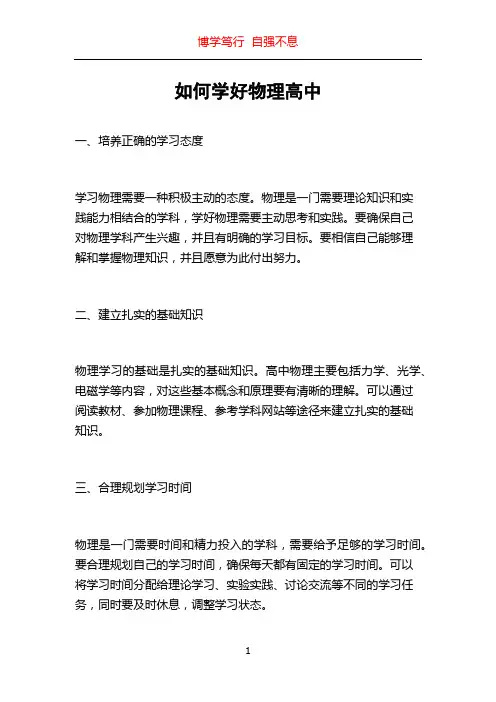 博学笃行 自强不息

如何学好物理高中

一、培养正确的学习态度

学习物理需要一种积极主动的态度。物理是一门需要理论知识和实践能力相结合的学科，学好物理需要主动思考和实践。要确保自己对物理学科产生兴趣，并且有明确的学习目标。要相信自己能够理解和掌握物理知识，并且愿意为此付出努力。

二、建立扎实的基础知识

物理学习的基础是扎实的基础知识。高中物理主要包括力学、光学、电磁学等内容，对这些基本概念和原理要有清晰的理解。可以通过阅读教材、参加物理课程、参考学科网站等途径来建立扎实的基础知识。

三、合理规划学习时间

物理是一门需要时间和精力投入的学科，需要给予足够的学习时间。要合理规划自己的学习时间，确保每天都有固定的学习时间。可以将学习时间分配给理论学习、实验实践、讨论交流等不同的学习任务，同时要及时休息，调整学习状态。

1